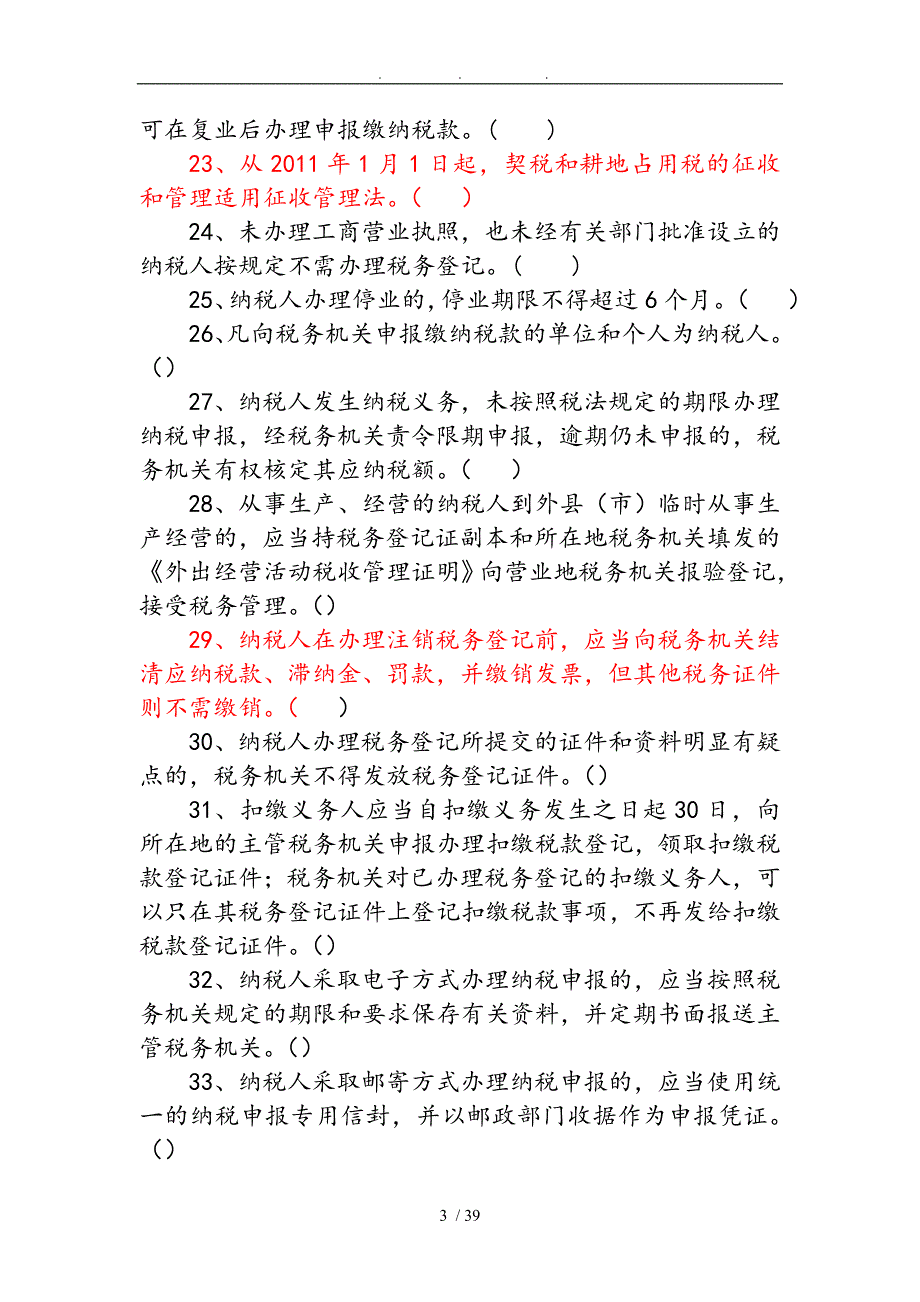 . . .

可在复业后办理申报缴纳税款。（ ）

23、从 2011 年 1 月 1 日起，契税和耕地占用税的征收和管理适用征收管理法。（ ）

24、未办理工商营业执照，也未经有关部门批准设立的纳税人按规定不需办理税务登记。（ ）

25、纳税人办理停业的，停业期限不得超过 6 个月。（ ）

26、凡向税务机关申报缴纳税款的单位和个人为纳税人。（）

27、纳税人发生纳税义务，未按照税法规定的期限办理纳税申报，经税务机关责令限期申报，逾期仍未申报的，税务机关有权核定其应纳税额。（ ）

28、从事生产、经营的纳税人到外县（市）临时从事生产经营的，应当持税务登记证副本和所在地税务机关填发的《外出经营活动税收管理证明》向营业地税务机关报验登记，接受税务管理。（）

29、纳税人在办理注销税务登记前，应当向税务机关结清应纳税款、滞纳金、罚款，并缴销发票，但其他税务证件则不需缴销。（ ）

30、纳税人办理税务登记所提交的证件和资料明显有疑点的，税务机关不得发放税务登记证件。（）

31、扣缴义务人应当自扣缴义务发生之日起 30 日，向所在地的主管税务机关申报办理扣缴税款登记，领取扣缴税款登记证件；税务机关对已办理税务登记的扣缴义务人，可以只在其税务登记证件上登记扣缴税款事项，不再发给扣缴税款登记证件。（）

32、纳税人采取电子方式办理纳税申报的，应当按照税务机关规定的期限和要求保存有关资料，并定期书面报送主管税务机关。（）

33、纳税人采取邮寄方式办理纳税申报的，应当使用统一的纳税申报专用信封，并以邮政部门收据作为申报凭证。（）

3 / 39